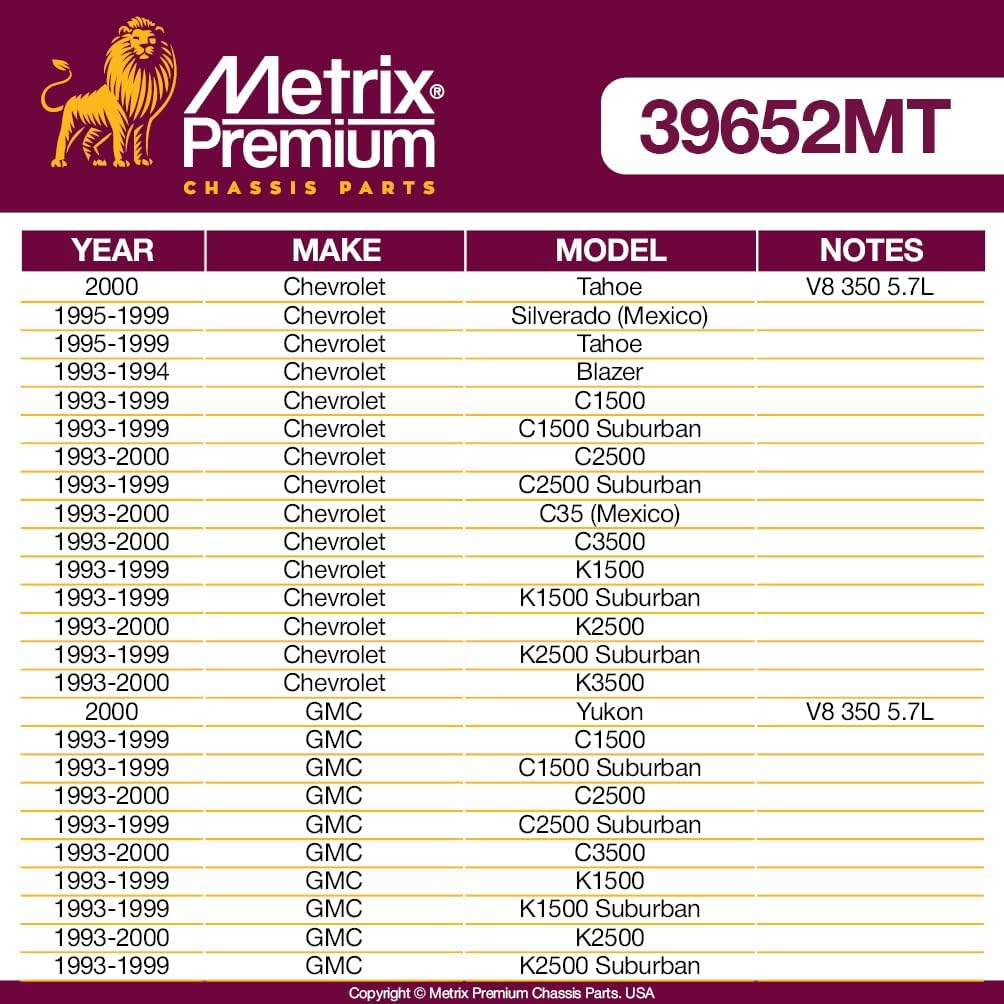 Metrix® Premium
CHASSIS PARTS

39652MT

| YEAR | MAKE | MODEL | NOTES |
|---|---|---|---|
| 2000 | Chevrolet | Tahoe | V8 350 5.7L |
| 1995-1999 | Chevrolet | Silverado (Mexico) | |
| 1995-1999 | Chevrolet | Tahoe | |
| 1993-1994 | Chevrolet | Blazer | |
| 1993-1999 | Chevrolet | C1500 | |
| 1993-1999 | Chevrolet | C1500 Suburban | |
| 1993-2000 | Chevrolet | C2500 | |
| 1993-1999 | Chevrolet | C2500 Suburban | |
| 1993-2000 | Chevrolet | C35 (Mexico) | |
| 1993-2000 | Chevrolet | C3500 | |
| 1993-1999 | Chevrolet | K1500 | |
| 1993-1999 | Chevrolet | K1500 Suburban | |
| 1993-2000 | Chevrolet | K2500 | |
| 1993-1999 | Chevrolet | K2500 Suburban | |
| 1993-2000 | Chevrolet | K3500 | |
| 2000 | GMC | Yukon | V8 350 5.7L |
| 1993-1999 | GMC | C1500 | |
| 1993-1999 | GMC | C1500 Suburban | |
| 1993-2000 | GMC | C2500 | |
| 1993-1999 | GMC | C2500 Suburban | |
| 1993-2000 | GMC | C3500 | |
| 1993-1999 | GMC | K1500 | |
| 1993-1999 | GMC | K1500 Suburban | |
| 1993-2000 | GMC | K2500 | |
| 1993-1999 | GMC | K2500 Suburban | |

Copyright © Metrix Premium Chassis Parts. USA